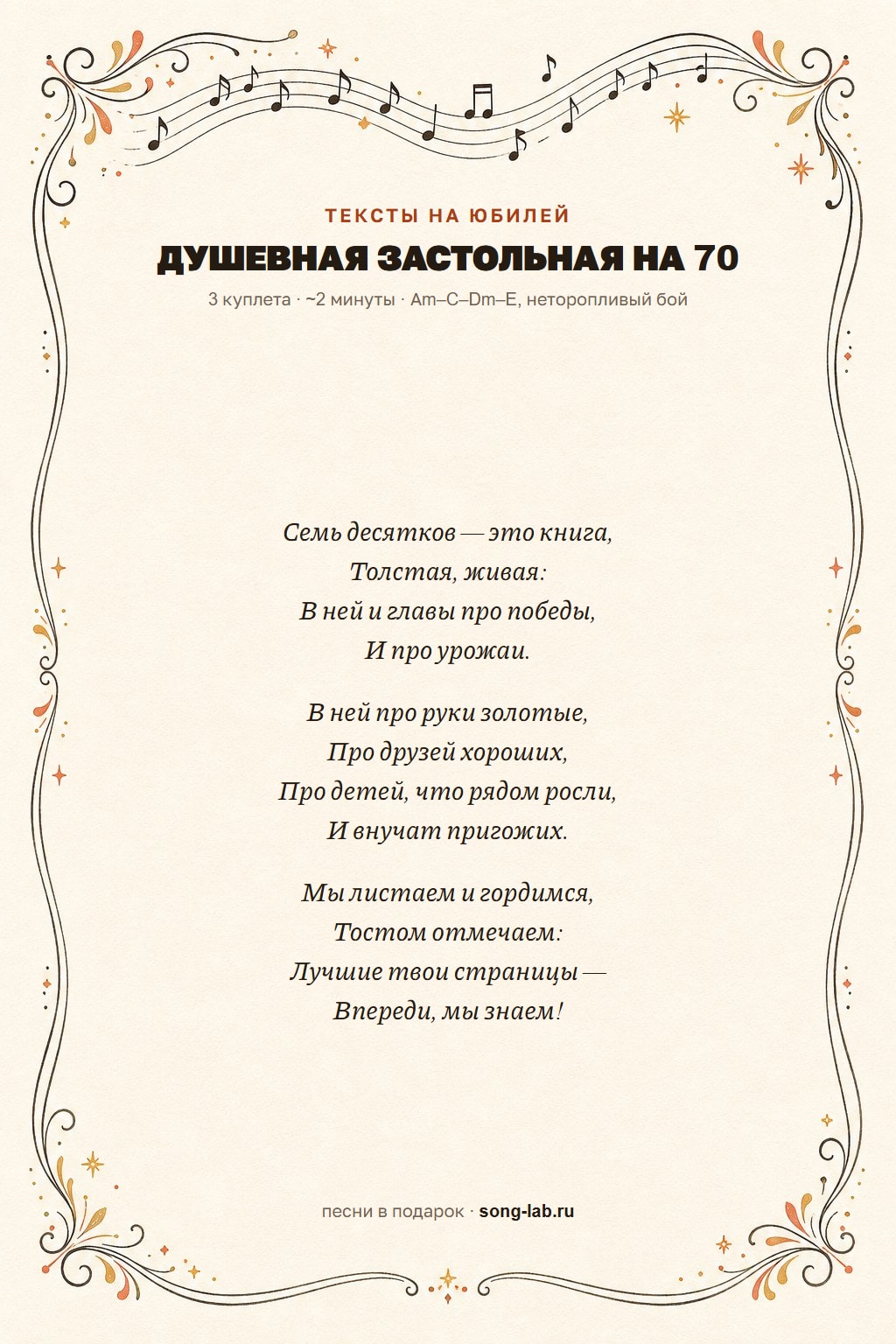 ТЕКСТЫ НА ЮБИЛЕЙ

ДУШЕВНАЯ ЗАСТОЛЬНАЯ НА 70

3 куплета · ~2 минуты · Am–C–Dm–E, неторопливый бой

Семь десятков — это книга,
Толстая, живая:
В ней и главы про победы,
И про урожаи.

В ней про руки золотые,
Про друзей хороших,
Про детей, что рядом росли,
И внучат пригожих.

Мы листаем и гордимся,
Тостом отмечаем:
Лучшие твои страницы —
Впереди, мы знаем!

песни в подарок · song-lab.ru